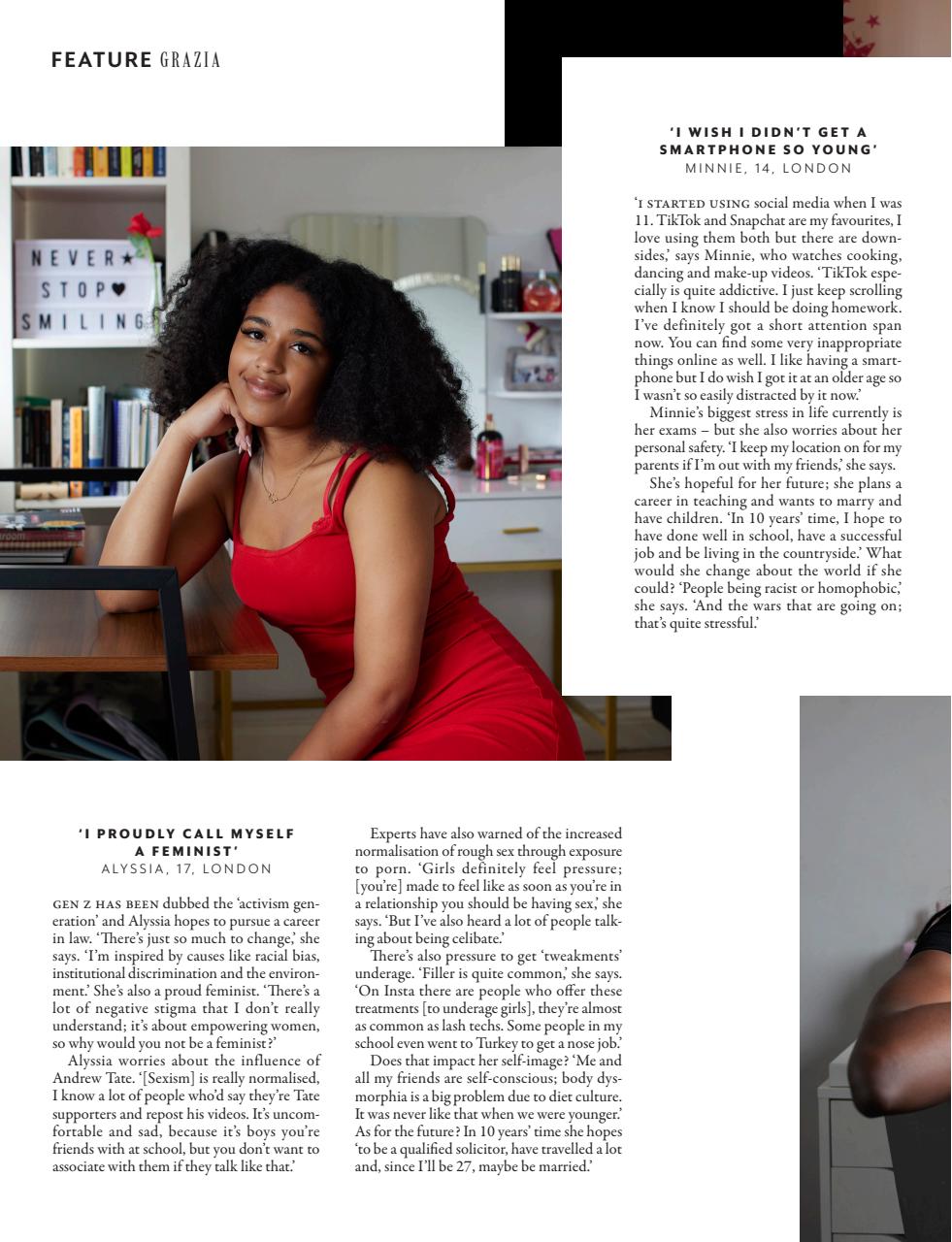 FEATURE GRAZIA

NEVER★ STOP♥ SMILING

'I WISH I DIDN'T GET A SMARTPHONE SO YOUNG'
MINNIE, 14, LONDON

'I STARTED USING social media when I was 11. TikTok and Snapchat are my favourites, I love using them both but there are downsides,' says Minnie, who watches cooking, dancing and make-up videos. 'TikTok especially is quite addictive. I just keep scrolling when I know I should be doing homework. I've definitely got a short attention span now. You can find some very inappropriate things online as well. I like having a smartphone but I do wish I got it at an older age so I wasn't so easily distracted by it now.'

Minnie's biggest stress in life currently is her exams – but she also worries about her personal safety. 'I keep my location on for my parents if I'm out with my friends,' she says.

She's hopeful for her future; she plans a career in teaching and wants to marry and have children. 'In 10 years' time, I hope to have done well in school, have a successful job and be living in the countryside.' What would she change about the world if she could? 'People being racist or homophobic,' she says. 'And the wars that are going on; that's quite stressful.'

'I PROUDLY CALL MYSELF A FEMINIST'
ALYSSIA, 17, LONDON

GEN Z HAS BEEN dubbed the 'activism generation' and Alyssia hopes to pursue a career in law. 'There's just so much to change,' she says. 'I'm inspired by causes like racial bias, institutional discrimination and the environment.' She's also a proud feminist. 'There's a lot of negative stigma that I don't really understand; it's about empowering women, so why would you not be a feminist?'

Alyssia worries about the influence of Andrew Tate. '[Sexism] is really normalised, I know a lot of people who'd say they're Tate supporters and repost his videos. It's uncomfortable and sad, because it's boys you're friends with at school, but you don't want to associate with them if they talk like that.'

Experts have also warned of the increased normalisation of rough sex through exposure to porn. 'Girls definitely feel pressure; [you're] made to feel like as soon as you're in a relationship you should be having sex,' she says. 'But I've also heard a lot of people talking about being celibate.'

There's also pressure to get 'tweakments' underage. 'Filler is quite common,' she says. 'On Insta there are people who offer these treatments [to underage girls], they're almost as common as lash techs. Some people in my school even went to Turkey to get a nose job.'

Does that impact her self-image? 'Me and all my friends are self-conscious; body dysmorphia is a big problem due to diet culture. It was never like that when we were younger.' As for the future? In 10 years' time she hopes 'to be a qualified solicitor, have travelled a lot and, since I'll be 27, maybe be married.'